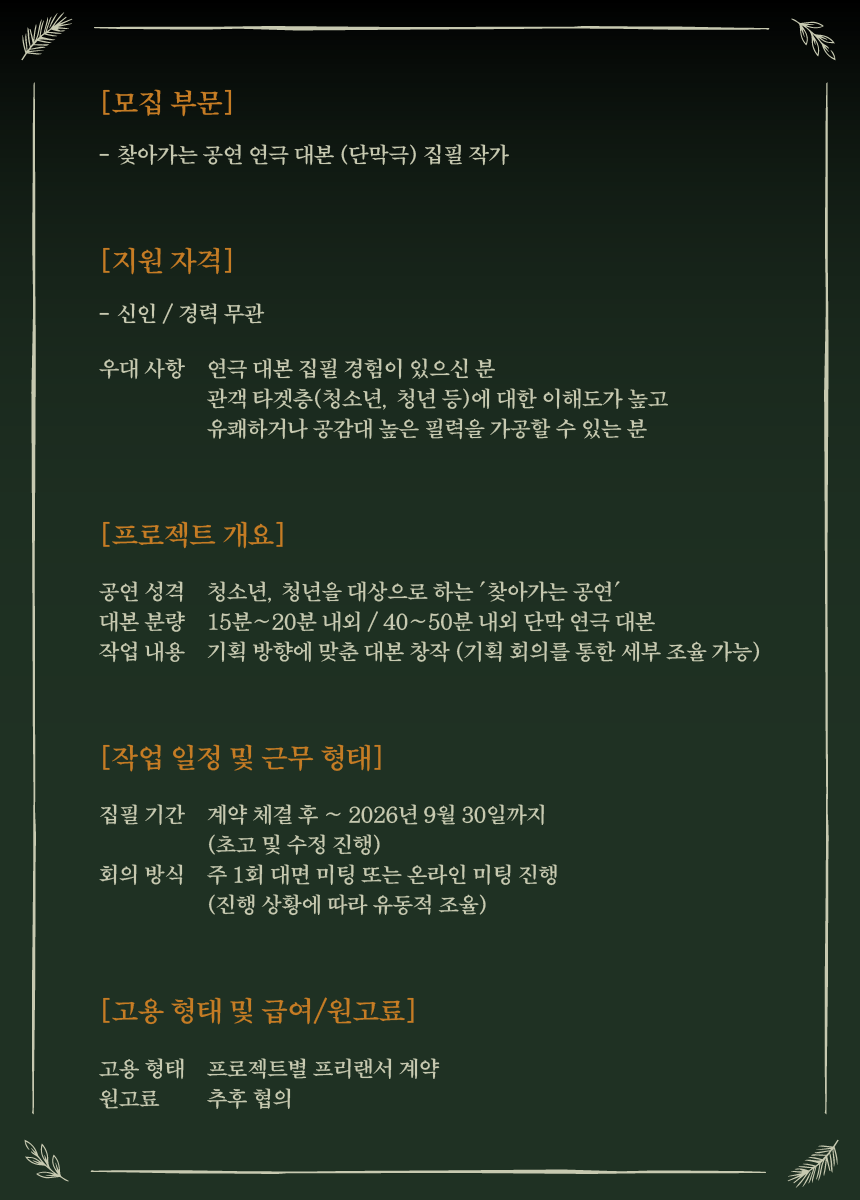 [모집 부문]

- 찾아가는 공연 연극 대본 (단막극) 집필 작가

[지원 자격]

- 신인 / 경력 무관

우대 사항 연극 대본 집필 경험이 있으신 분
관객 타겟층(청소년, 청년 등)에 대한 이해도가 높고
유쾌하거나 공감대 높은 필력을 가공할 수 있는 분

[프로젝트 개요]

공연 성격 청소년, 청년을 대상으로 하는 '찾아가는 공연'
대본 분량 15분~20분 내외 / 40~50분 내외 단막 연극 대본
작업 내용 기획 방향에 맞춘 대본 창작 (기획 회의를 통한 세부 조율 가능)

[작업 일정 및 근무 형태]

집필 기간 계약 체결 후 ~ 2026년 9월 30일까지
(초고 및 수정 진행)
회의 방식 주 1회 대면 미팅 또는 온라인 미팅 진행
(진행 상황에 따라 유동적 조율)

[고용 형태 및 급여/원고료]

고용 형태 프로젝트별 프리랜서 계약
원고료 추후 협의